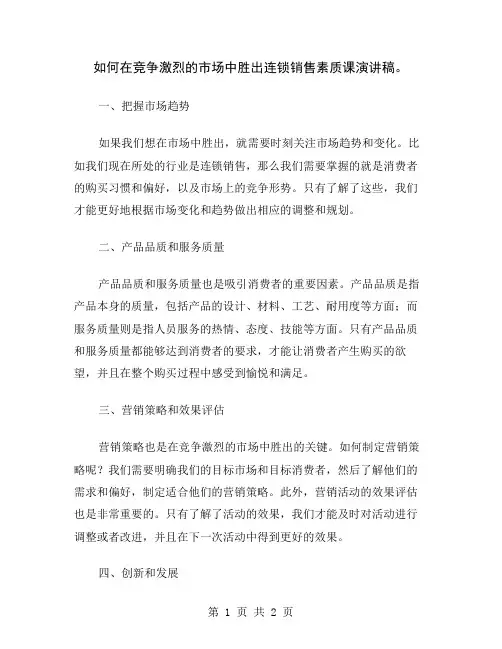 如何在竞争激烈的市场中胜出连锁销售素质课演讲稿。

一、把握市场趋势

如果我们想在市场中胜出，就需要时刻关注市场趋势和变化。比如我们现在所处的行业是连锁销售，那么我们需要掌握的就是消费者的购买习惯和偏好，以及市场上的竞争形势。只有了解了这些，我们才能更好地根据市场变化和趋势做出相应的调整和规划。

二、产品品质和服务质量

产品品质和服务质量也是吸引消费者的重要因素。产品品质是指产品本身的质量，包括产品的设计、材料、工艺、耐用度等方面；而服务质量则是指人员服务的热情、态度、技能等方面。只有产品品质和服务质量都能够达到消费者的要求，才能让消费者产生购买的欲望，并且在整个购买过程中感受到愉悦和满足。

三、营销策略和效果评估

营销策略也是在竞争激烈的市场中胜出的关键。如何制定营销策略呢？我们需要明确我们的目标市场和目标消费者，然后了解他们的需求和偏好，制定适合他们的营销策略。此外，营销活动的效果评估也是非常重要的。只有了解了活动的效果，我们才能及时对活动进行调整或者改进，并且在下一次活动中得到更好的效果。

四、创新和发展

第 1 页 共 2 页